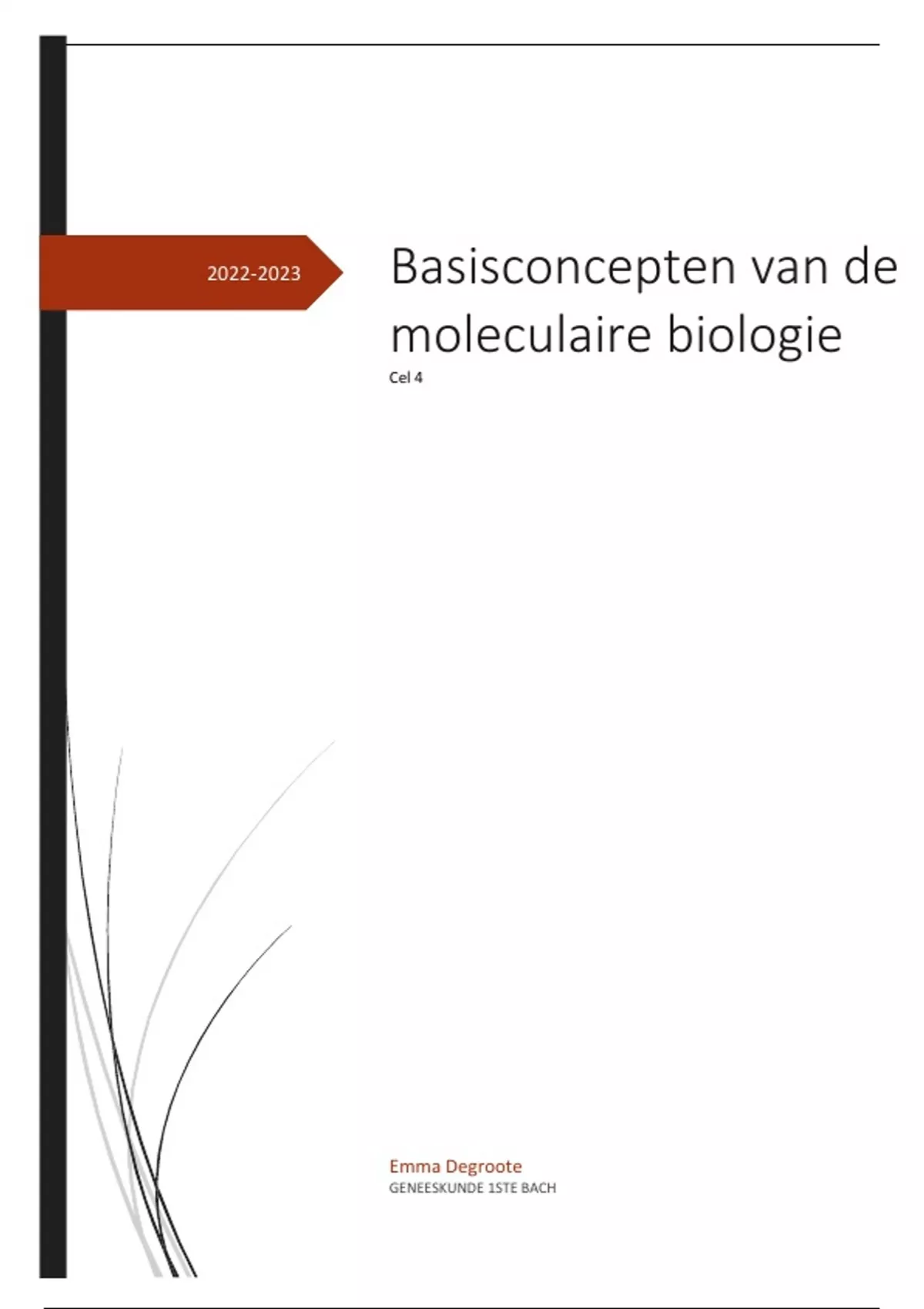 2022-2023

Basisconcepten van de moleculaire biologie

Cel 4

Emma Degroote

GENEESKUNDE 1STE BACH